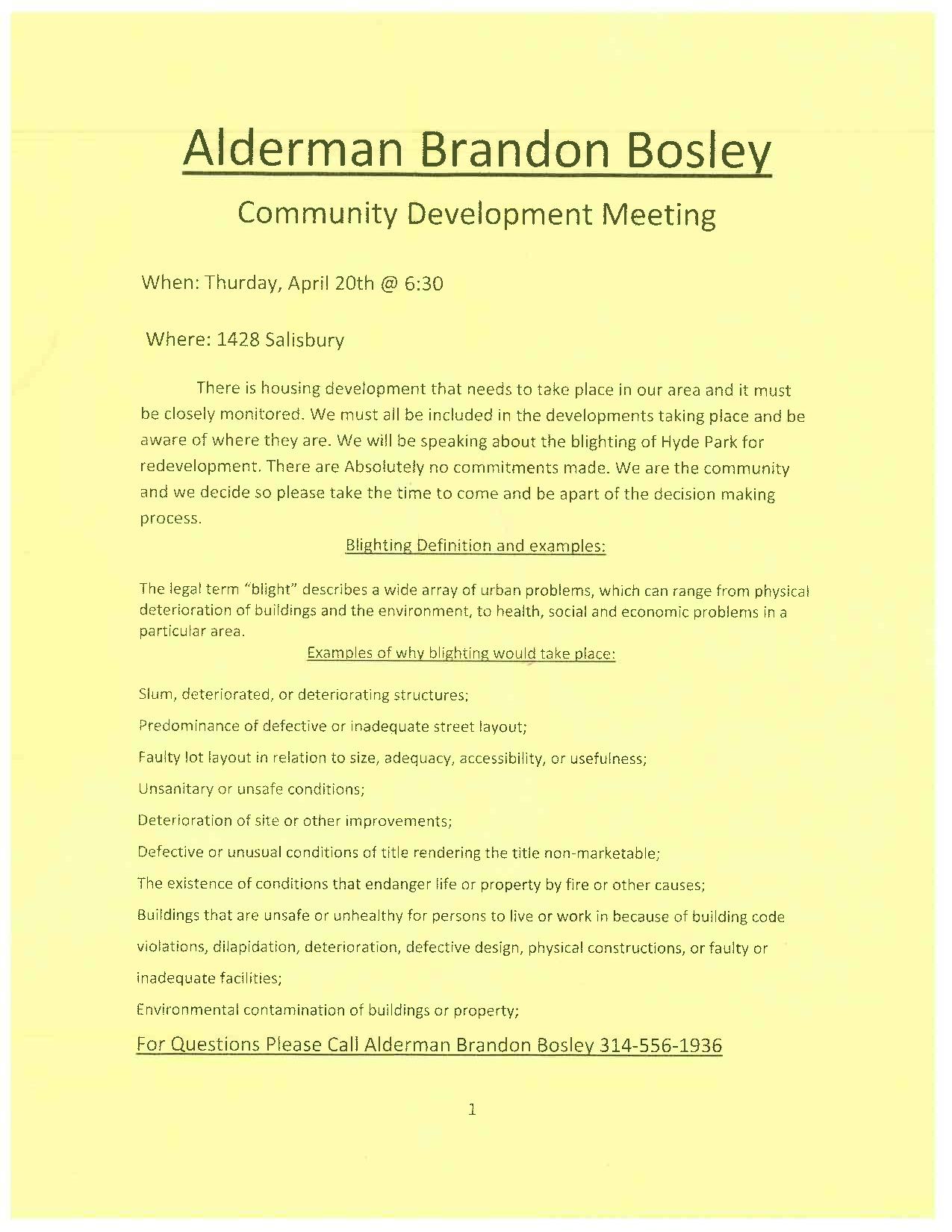 Alderman Brandon Bosley

Community Development Meeting

When: Thurday, April 20th @ 6:30

Where: 1428 Salisbury

There is housing development that needs to take place in our area and it must be closely monitored. We must all be included in the developments taking place and be aware of where they are. We will be speaking about the blighting of Hyde Park for redevelopment. There are Absolutely no commitments made. We are the community and we decide so please take the time to come and be apart of the decision making process.

Blighting Definition and examples:

The legal term "blight" describes a wide array of urban problems, which can range from physical deterioration of buildings and the environment, to health, social and economic problems in a particular area.

Examples of why blighting would take place:

Slum, deteriorated, or deteriorating structures;

Predominance of defective or inadequate street layout;

Faulty lot layout in relation to size, adequacy, accessibility, or usefulness;

Unsanitary or unsafe conditions;

Deterioration of site or other improvements;

Defective or unusual conditions of title rendering the title non-marketable;

The existence of conditions that endanger life or property by fire or other causes;

Buildings that are unsafe or unhealthy for persons to live or work in because of building code violations, dilapidation, deterioration, defective design, physical constructions, or faulty or inadequate facilities;

Environmental contamination of buildings or property;

For Questions Please Call Alderman Brandon Bosley 314-556-1936

1